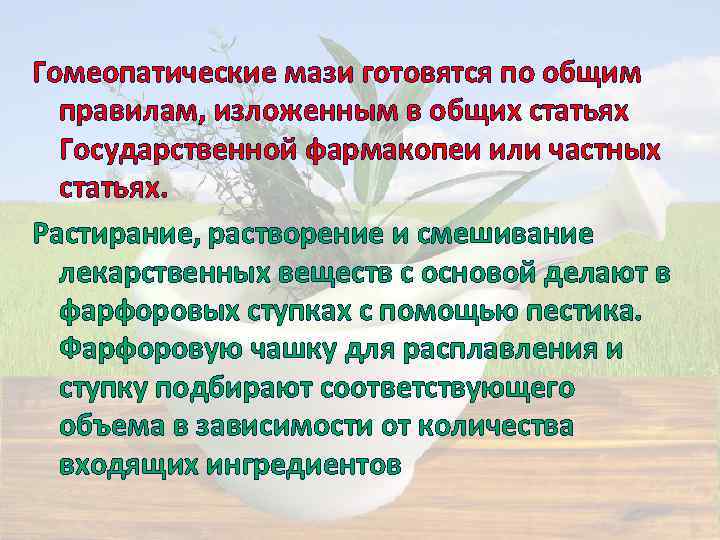 Гомеопатические мази готовятся по общим правилам, изложенным в общих статьях Государственной фармакопеи или частных статьях.

Растирание, растворение и смешивание лекарственных веществ с основой делают в фарфоровых ступках с помощью пестика. Фарфоровую чашку для расплавления и ступку подбирают соответствующего объема в зависимости от количества входящих ингредиентов